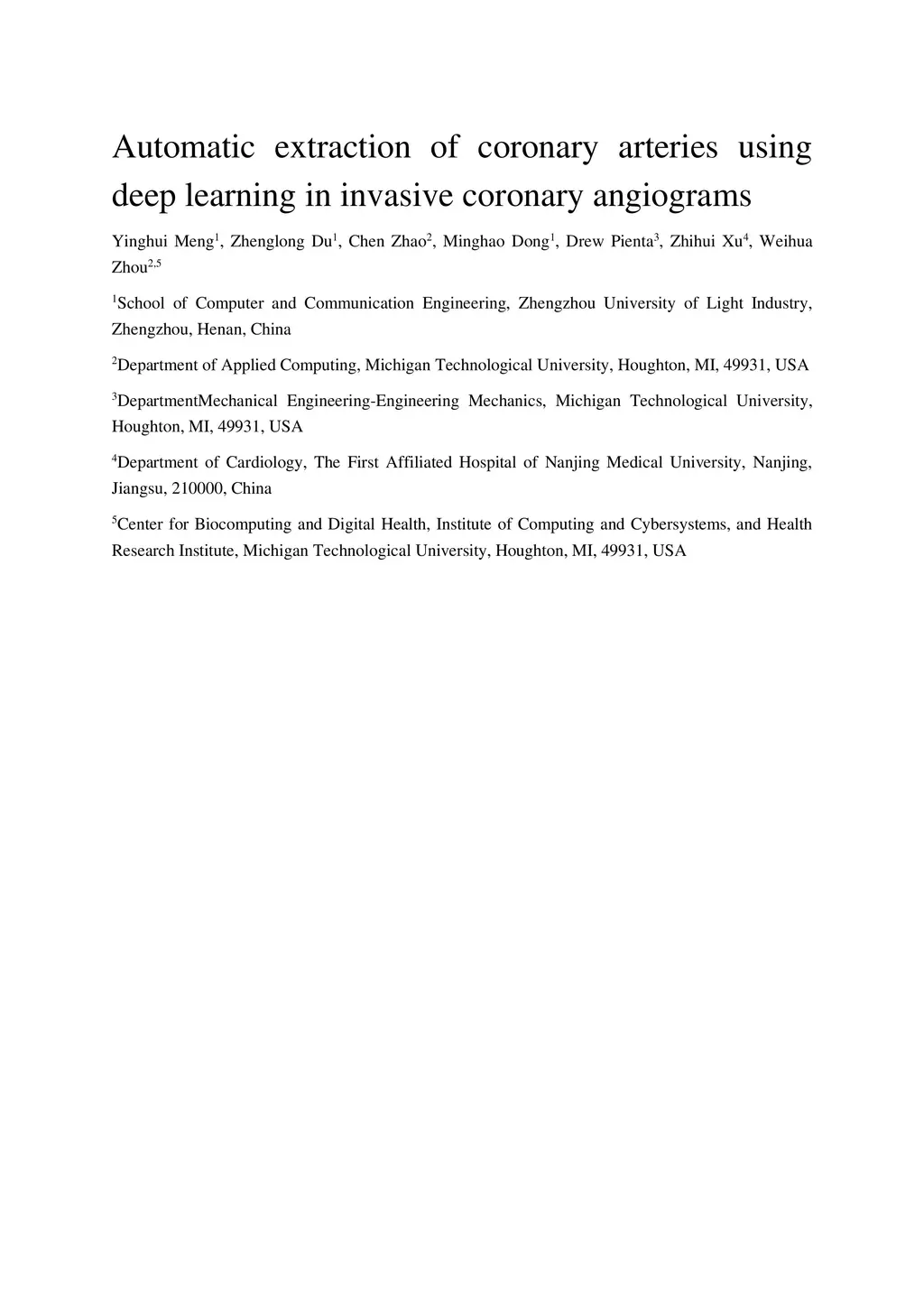 Automatic extraction of coronary arteries using deep learning in invasive coronary angiograms

Yinghui Meng$^1$, Zhenglong Du$^1$, Chen Zhao$^2$, Minghao Dong$^1$, Drew Pienta$^3$, Zhihui Xu$^4$, Weihua Zhou$^{2,5}$

$^1$School of Computer and Communication Engineering, Zhengzhou University of Light Industry, Zhengzhou, Henan, China

$^2$Department of Applied Computing, Michigan Technological University, Houghton, MI, 49931, USA

$^3$DepartmentMechanical Engineering-Engineering Mechanics, Michigan Technological University, Houghton, MI, 49931, USA

$^4$Department of Cardiology, The First Affiliated Hospital of Nanjing Medical University, Nanjing, Jiangsu, 210000, China

$^5$Center for Biocomputing and Digital Health, Institute of Computing and Cybersystems, and Health Research Institute, Michigan Technological University, Houghton, MI, 49931, USA